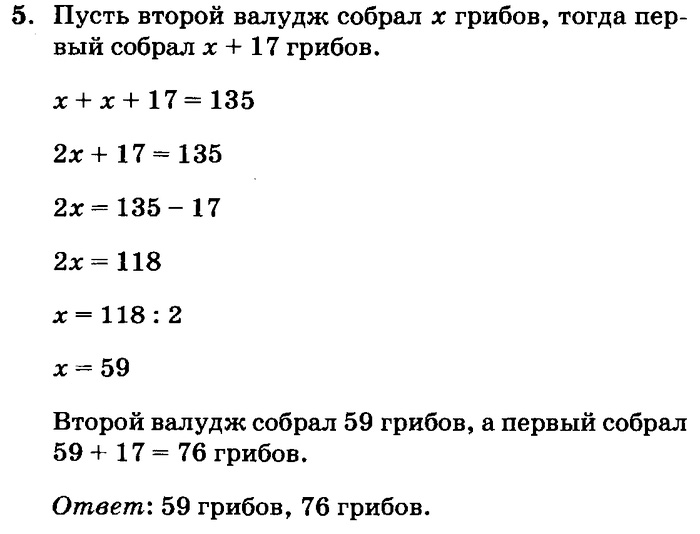 5. Пусть второй валудж собрал $x$ грибов, тогда первый собрал $x + 17$ грибов.

$x + x + 17 = 135$

$2x + 17 = 135$

$2x = 135 - 17$

$2x = 118$

$x = 118 : 2$

$x = 59$

Второй валудж собрал 59 грибов, а первый собрал $59 + 17 = 76$ грибов.

Ответ: 59 грибов, 76 грибов.